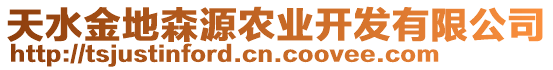 天水金地森源农业开发有限公司
http://tsjustinford.cn.coovee.com